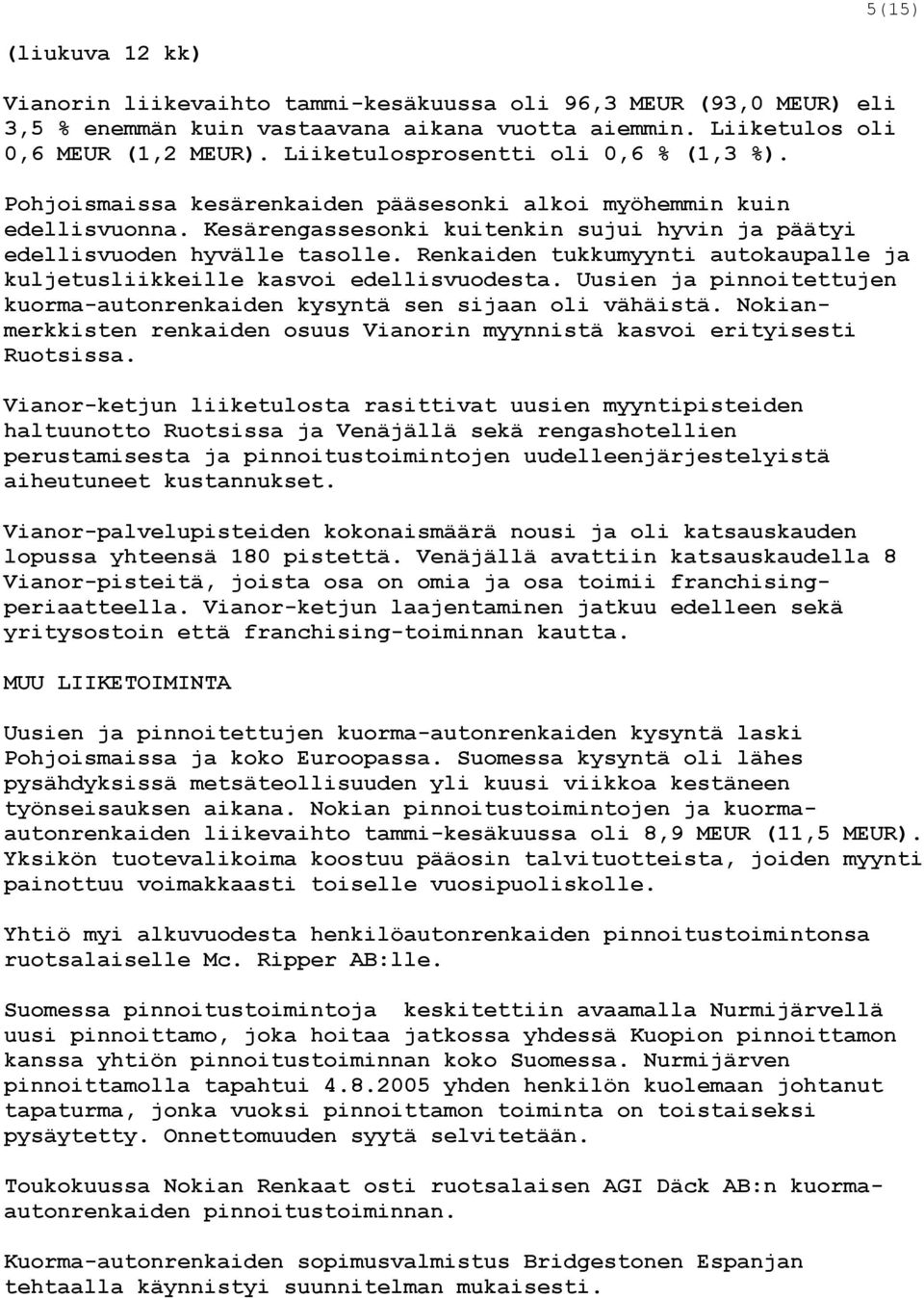 5(15)

(liukuva 12 kk)

Vianorin liikevaihto tammi-kesäkuussa oli 96,3 MEUR (93,0 MEUR) eli 3,5 % enemmän kuin vastaavana aikana vuotta aiemmin. Liiketulos oli 0,6 MEUR (1,2 MEUR). Liiketulosprosentti oli 0,6 % (1,3 %).

Pohjoismaissa kesärenkaiden pääsesonki alkoi myöhemmin kuin edellisvuonna. Kesärengassesonki kuitenkin sujui hyvin ja päätyi edellisvuoden hyvälle tasolle. Renkaiden tukkumyynti autokaupalle ja kuljetusliikkeille kasvoi edellisvuodesta. Uusien ja pinnoitettujen kuorma-autonrenkaiden kysyntä sen sijaan oli vähäistä. Nokian-merkkisten renkaiden osuus Vianorin myynnistä kasvoi erityisesti Ruotsissa.

Vianor-ketjun liiketulosta rasittivat uusien myyntipisteiden haltuunotto Ruotsissa ja Venäjällä sekä rengashotellien perustamisesta ja pinnoitustoimintojen uudelleenjärjestelyistä aiheutuneet kustannukset.

Vianor-palvelupisteiden kokonaismäärä nousi ja oli katsauskauden lopussa yhteensä 180 pistettä. Venäjällä avattiin katsauskaudella 8 Vianor-pisteitä, joista osa on omia ja osa toimii franchising-periaatteella. Vianor-ketjun laajentaminen jatkuu edelleen sekä yritysostoin että franchising-toiminnan kautta.

MUU LIIKETOIMINTA

Uusien ja pinnoitettujen kuorma-autonrenkaiden kysyntä laski Pohjoismaissa ja koko Euroopassa. Suomessa kysyntä oli lähes pysähdyksissä metsäteollisuuden yli kuusi viikkoa kestäneen työnseisauksen aikana. Nokian pinnoitustoimintojen ja kuorma-autonrenkaiden liikevaihto tammi-kesäkuussa oli 8,9 MEUR (11,5 MEUR). Yksikön tuotevalikoima koostuu pääosin talvituotteista, joiden myynti painottuu voimakkaasti toiselle vuosipuoliskolle.

Yhtiö myi alkuvuodesta henkilöautonrenkaiden pinnoitustoimintonsa ruotsalaiselle Mc. Ripper AB:lle.

Suomessa pinnoitustoimintoja keskitettiin avaamalla Nurmijärvellä uusi pinnoittamo, joka hoitaa jatkossa yhdessä Kuopion pinnoittamon kanssa yhtiön pinnoitustoiminnan koko Suomessa. Nurmijärven pinnoittamolla tapahtui 4.8.2005 yhden henkilön kuolemaan johtanut tapaturma, jonka vuoksi pinnoittamon toiminta on toistaiseksi pysäytetty. Onnettomuuden syytä selvitetään.

Toukokuussa Nokian Renkaat osti ruotsalaisen AGI Däck AB:n kuorma-autonrenkaiden pinnoitustoiminnan.

Kuorma-autonrenkaiden sopimusvalmistus Bridgestonen Espanjan tehtaalla käynnistyi suunnitelman mukaisesti.